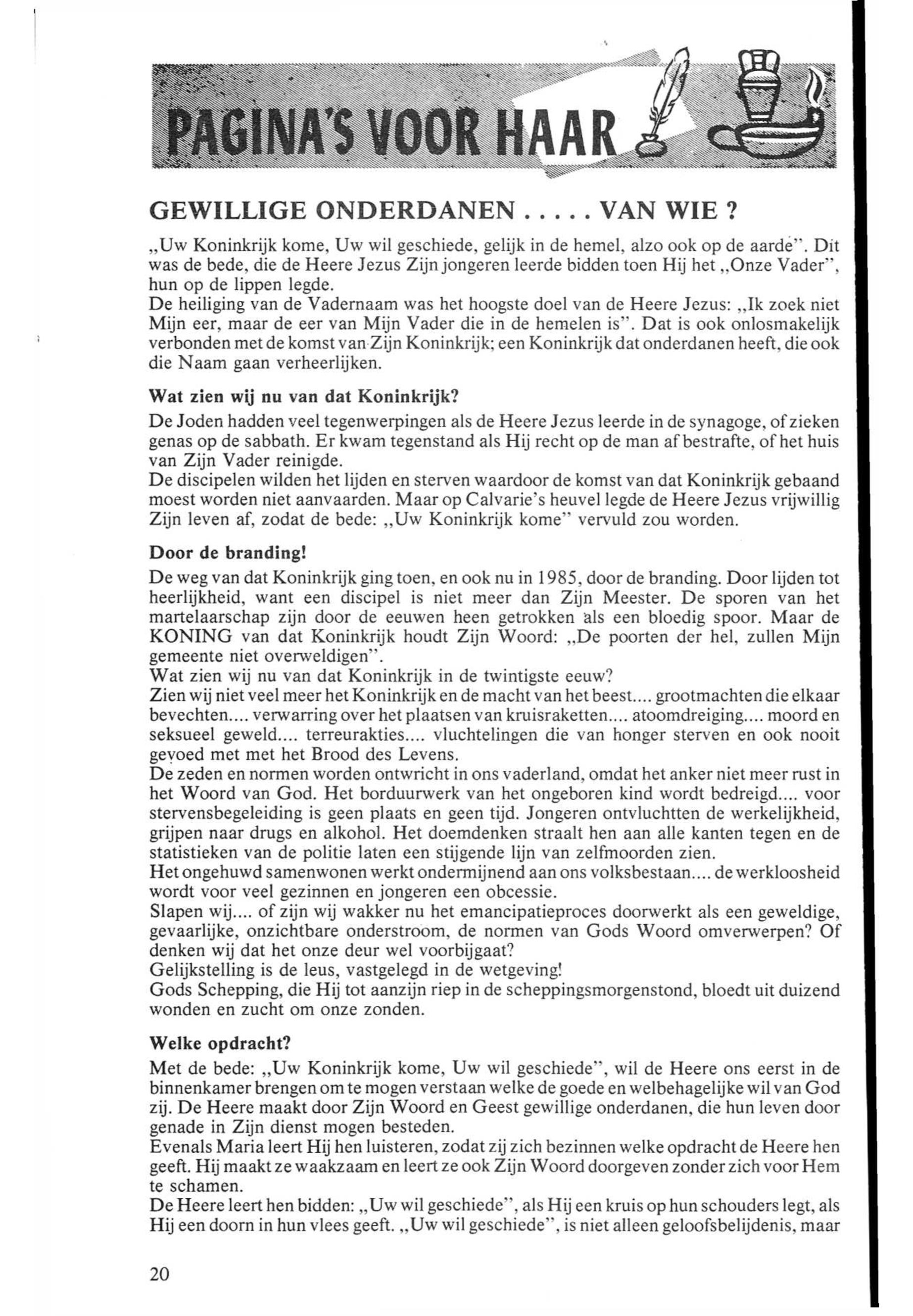 PAGINA'S VOOR HAAR

GEWILLIGE ONDERDANEN ..... VAN WIE ?

„Uw Koninkrijk kome, Uw wil geschiede, gelijk in de hemel, alzo ook op de aarde". Dit was de bede, die de Heere Jezus Zijn jongeren leerde bidden toen Hij het „Onze Vader", hun op de lippen legde.
De heiliging van de Vadernaam was het hoogste doel van de Heere Jezus: „Ik zoek niet Mijn eer, maar de eer van Mijn Vader die in de hemelen is". Dat is ook onlosmakelijk verbonden met de komst van Zijn Koninkrijk; een Koninkrijk dat onderdanen heeft, die ook die Naam gaan verheerlijken.

Wat zien wij nu van dat Koninkrijk?

De Joden hadden veel tegenwerpingen als de Heere Jezus leerde in de synagoge, of zieken genas op de sabbath. Er kwam tegenstand als Hij recht op de man af bestrafte, of het huis van Zijn Vader reinigde.
De discipelen wilden het lijden en sterven waardoor de komst van dat Koninkrijk gebaand moest worden niet aanvaarden. Maar op Calvarie's heuvel legde de Heere Jezus vrijwillig Zijn leven af, zodat de bede: „Uw Koninkrijk kome" vervuld zou worden.

Door de branding!

De weg van dat Koninkrijk ging toen, en ook nu in 1985, door de branding. Door lijden tot heerlijkheid, want een discipel is niet meer dan Zijn Meester. De sporen van het martelaarschap zijn door de eeuwen heen getrokken als een bloedig spoor. Maar de KONING van dat Koninkrijk houdt Zijn Woord: „De poorten der hel, zullen Mijn gemeente niet overweldigen".
Wat zien wij nu van dat Koninkrijk in de twintigste eeuw?
Zien wij niet veel meer het Koninkrijk en de macht van het beest.... grootmachten die elkaar bevechten.... verwarring over het plaatsen van kruisraketten.... atoomdreiging.... moord en seksueel geweld.... terreurakties.... vluchtelingen die van honger sterven en ook nooit gevoed met met het Brood des Levens.
De zeden en normen worden ontwricht in ons vaderland, omdat het anker niet meer rust in het Woord van God. Het borduurwerk van het ongeboren kind wordt bedreigd.... voor stervensbegeleiding is geen plaats en geen tijd. Jongeren ontvluchtten de werkelijkheid, grijpen naar drugs en alkohol. Het doemdenken straalt hen aan alle kanten tegen en de statistieken van de politie laten een stijgende lijn van zelfmoorden zien.
Het ongehuwd samenwonen werkt ondermijnend aan ons volksbestaan.... de werkloosheid wordt voor veel gezinnen en jongeren een obcessie.
Slapen wij.... of zijn wij wakker nu het emancipatieproces doorwerkt als een geweldige, gevaarlijke, onzichtbare onderstroom, de normen van Gods Woord omverwerpen? Of denken wij dat het onze deur wel voorbijgaat?
Gelijkstelling is de leus, vastgelegd in de wetgeving!
Gods Schepping, die Hij tot aanzijn riep in de scheppingsmorgenstond, bloedt uit duizend wonden en zucht om onze zonden.

Welke opdracht?

Met de bede: „Uw Koninkrijk kome, Uw wil geschiede", wil de Heere ons eerst in de binnenkamer brengen om te mogen verstaan welke de goede en welbehagelijke wil van God zij. De Heere maakt door Zijn Woord en Geest gewillige onderdanen, die hun leven door genade in Zijn dienst mogen besteden.
Evenals Maria leert Hij hen luisteren, zodat zij zich bezinnen welke opdracht de Heere hen geeft. Hij maakt ze waakzaam en leert ze ook Zijn Woord doorgeven zonder zich voor Hem te schamen.
De Heere leert hen bidden: „Uw wil geschiede", als Hij een kruis op hun schouders legt, als Hij een doorn in hun vlees geeft. „Uw wil geschiede", is niet alleen geloofsbelijdenis, maar

20